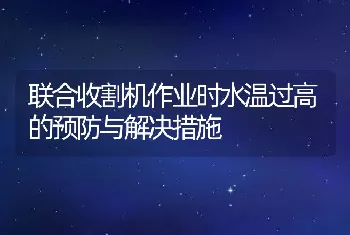 联合收割机作业时水温过高的预防与解决措施